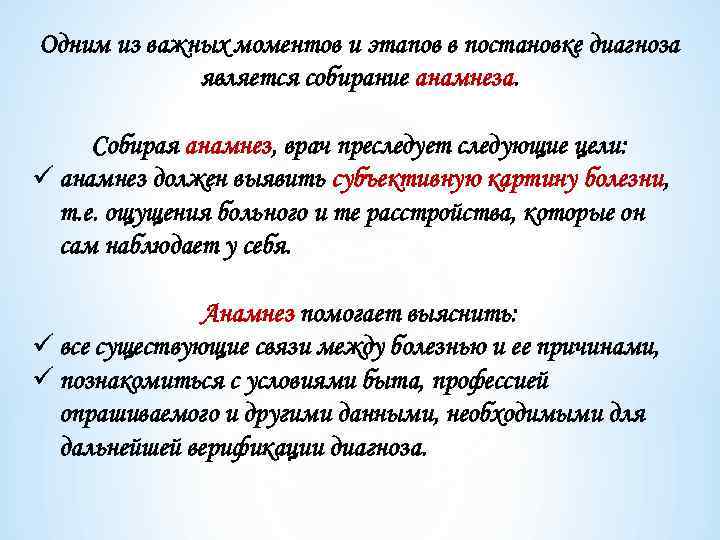 Одним из важных моментов и этапов в постановке диагноза является собирание анамнеза.

Собирая анамнез, врач преследует следующие цели:
✓ анамнез должен выявить субъективную картину болезни, т.е. ощущения больного и те расстройства, которые он сам наблюдает у себя.

Анамнез помогает выяснить:
✓ все существующие связи между болезнью и ее причинами,
✓ познакомиться с условиями быта, профессией опрашиваемого и другими данными, необходимыми для дальнейшей верификации диагноза.